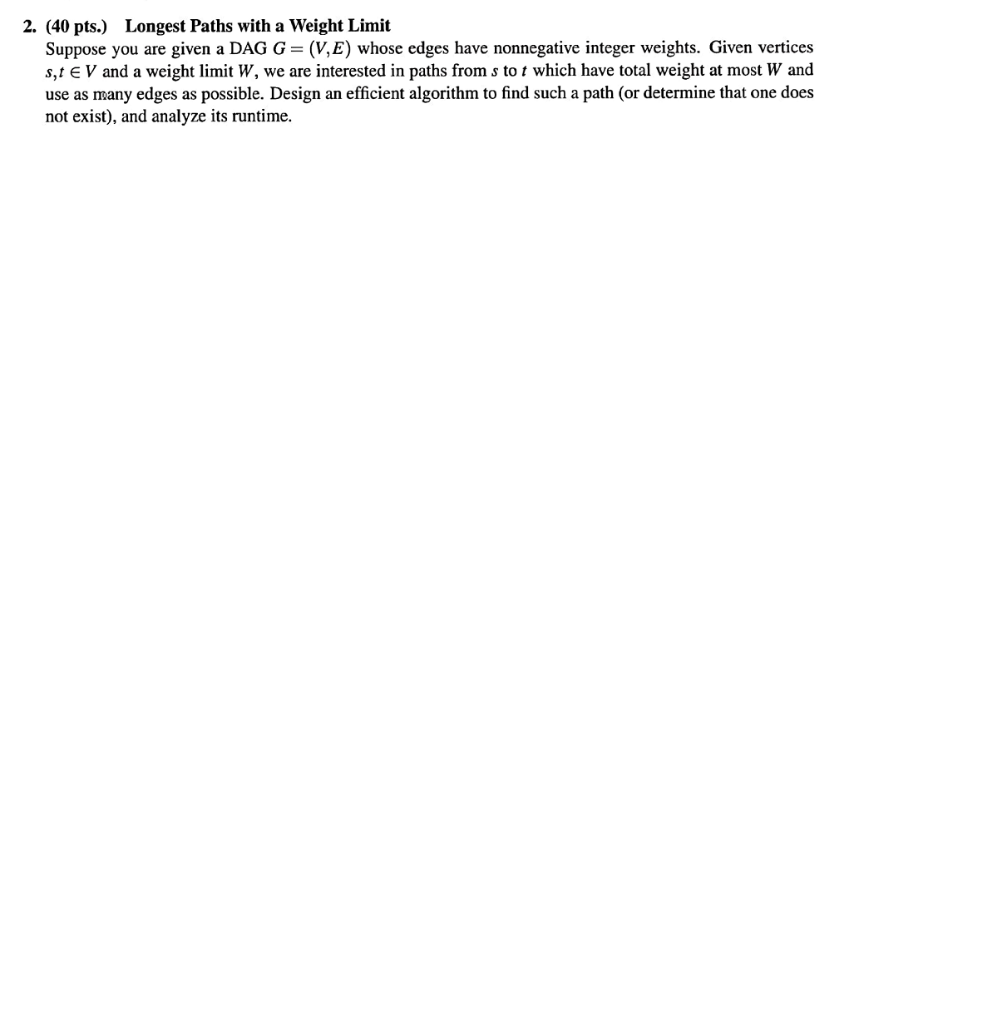 2. (40 pts.) Longest Paths with a Weight Limit

Suppose you are given a DAG $G = (V, E)$ whose edges have nonnegative integer weights. Given vertices $s, t \in V$ and a weight limit $W$, we are interested in paths from $s$ to $t$ which have total weight at most $W$ and use as many edges as possible. Design an efficient algorithm to find such a path (or determine that one does not exist), and analyze its runtime.